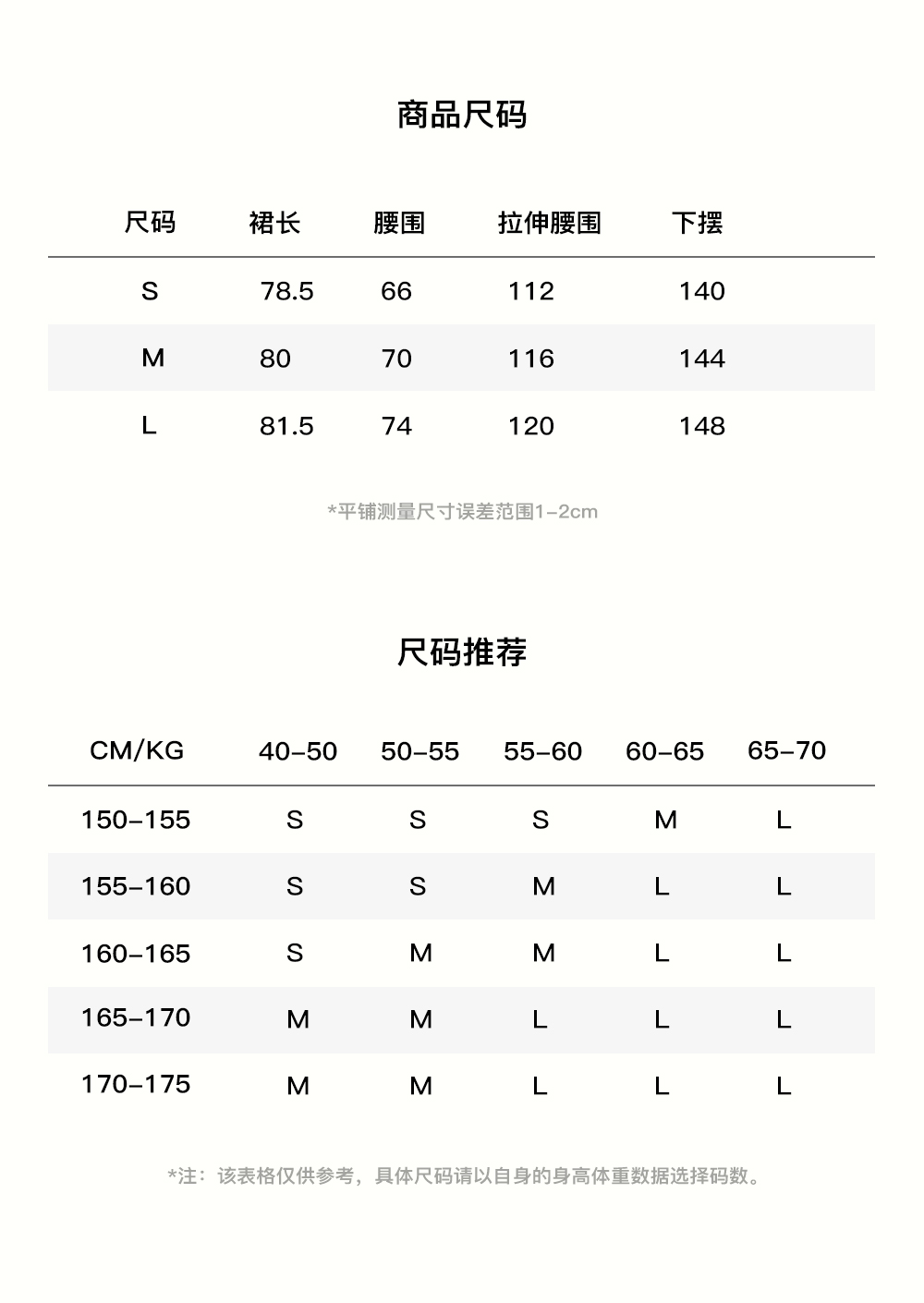 商品尺码

| 尺码 | 裙长 | 腰围 | 拉伸腰围 | 下摆 |
|---|---|---|---|---|
| S | 78.5 | 66 | 112 | 140 |
| M | 80 | 70 | 116 | 144 |
| L | 81.5 | 74 | 120 | 148 |

*平铺测量尺寸误差范围1-2cm

尺码推荐

| CM/KG | 40-50 | 50-55 | 55-60 | 60-65 | 65-70 |
|---|---|---|---|---|---|
| 150-155 | S | S | S | M | L |
| 155-160 | S | S | M | L | L |
| 160-165 | S | M | M | L | L |
| 165-170 | M | M | L | L | L |
| 170-175 | M | M | L | L | L |

*注：该表格仅供参考，具体尺码请以自身的身高体重数据选择码数。